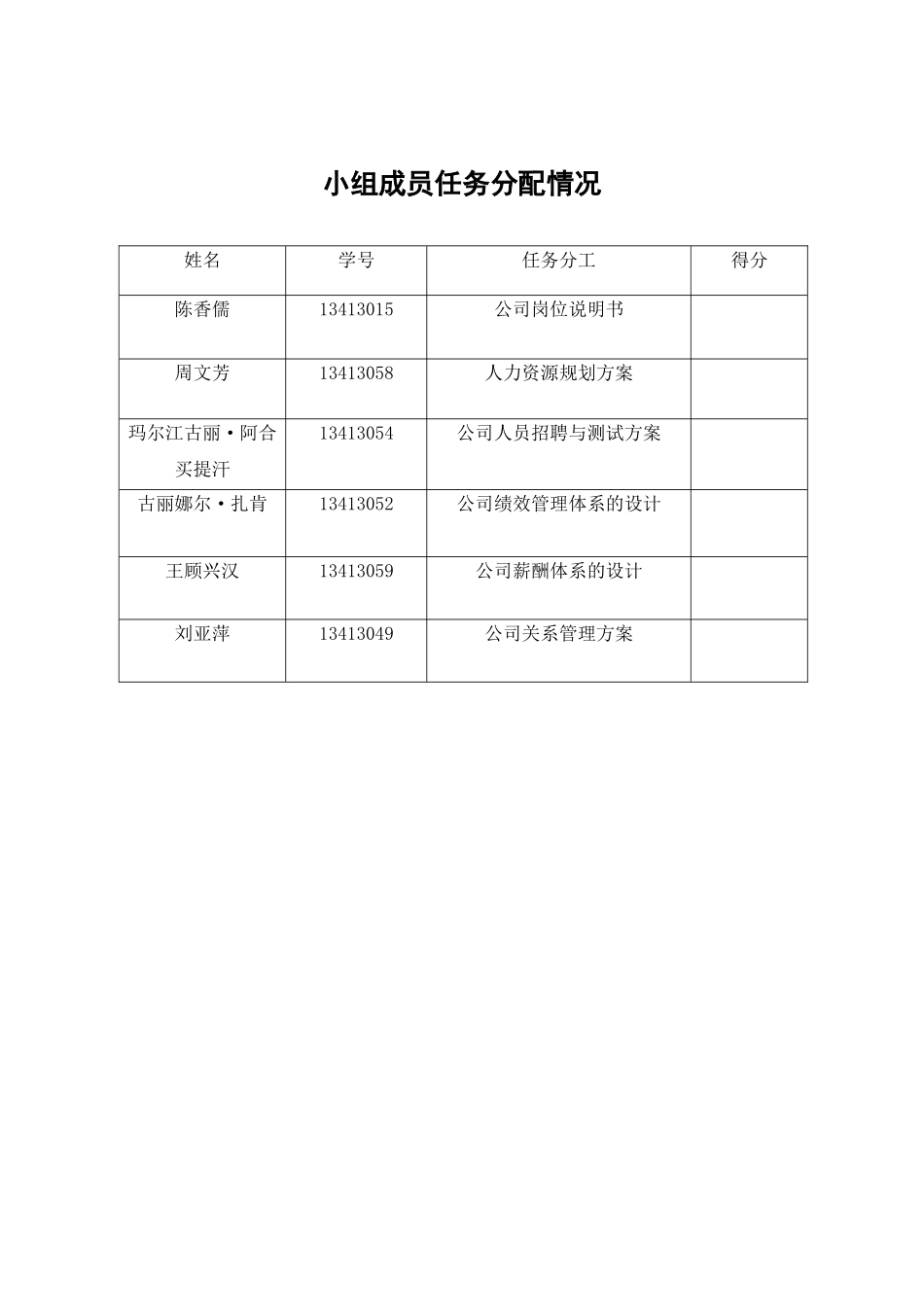 小组成员任务分配情况

| 姓名 | 学号 | 任务分工 | 得分 |
|---|---|---|---|
| 陈香儒 | 13413015 | 公司岗位说明书 | |
| 周文芳 | 13413058 | 人力资源规划方案 | |
| 玛尔江古丽·阿合买提汗 | 13413054 | 公司人员招聘与测试方案 | |
| 古丽娜尔·扎肯 | 13413052 | 公司绩效管理体系的设计 | |
| 王顾兴汉 | 13413059 | 公司薪酬体系的设计 | |
| 刘亚萍 | 13413049 | 公司关系管理方案 | |